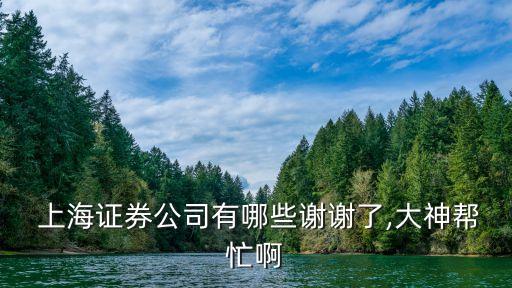 上海证券公司有哪些谢谢了,大神帮忙啊